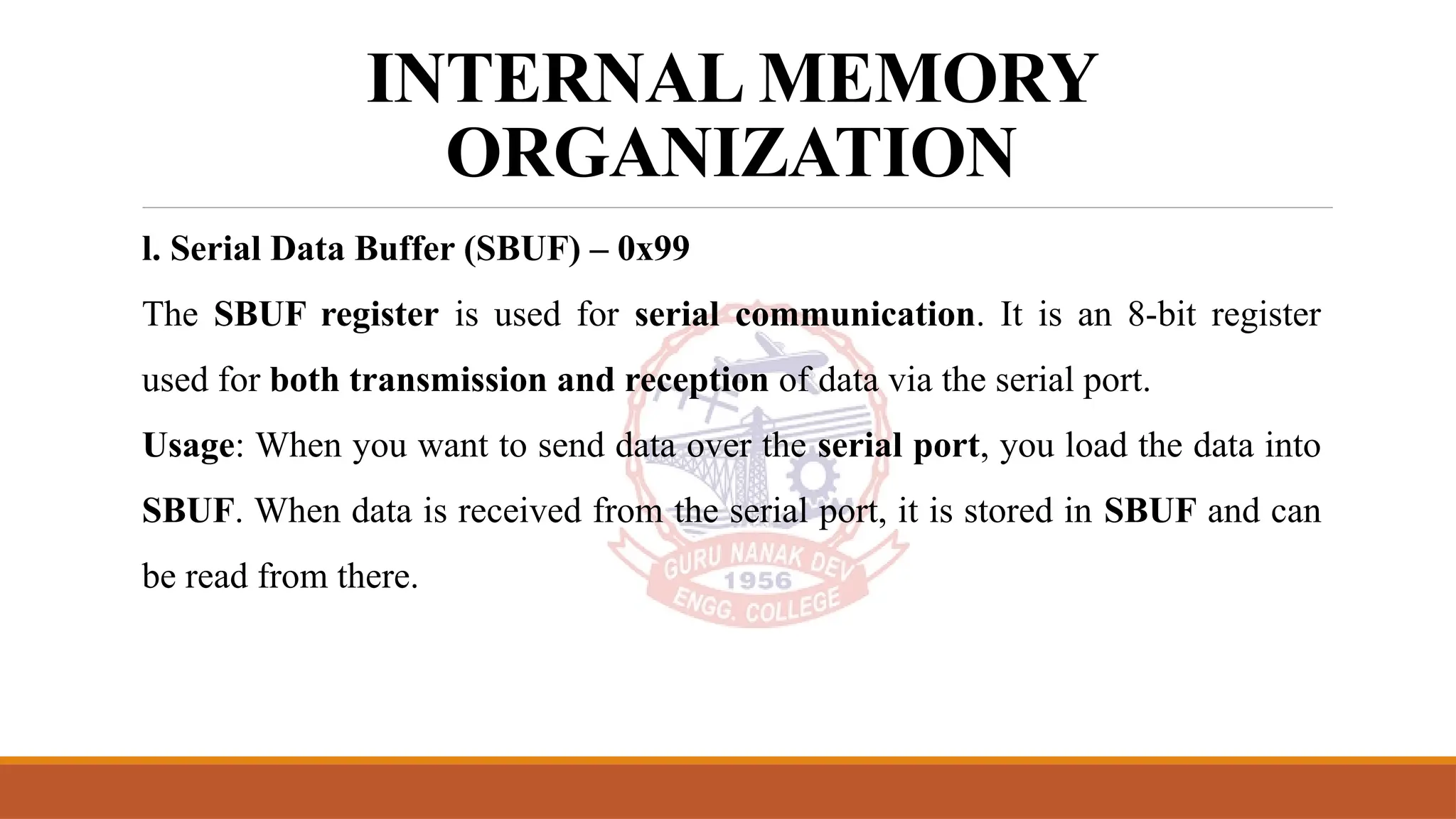 INTERNAL MEMORY ORGANIZATION

l. Serial Data Buffer (SBUF) – 0x99

The SBUF register is used for serial communication. It is an 8-bit register used for both transmission and reception of data via the serial port.

Usage: When you want to send data over the serial port, you load the data into SBUF. When data is received from the serial port, it is stored in SBUF and can be read from there.

GURU NANAK DEV
1956
ENGG. COLLEGE